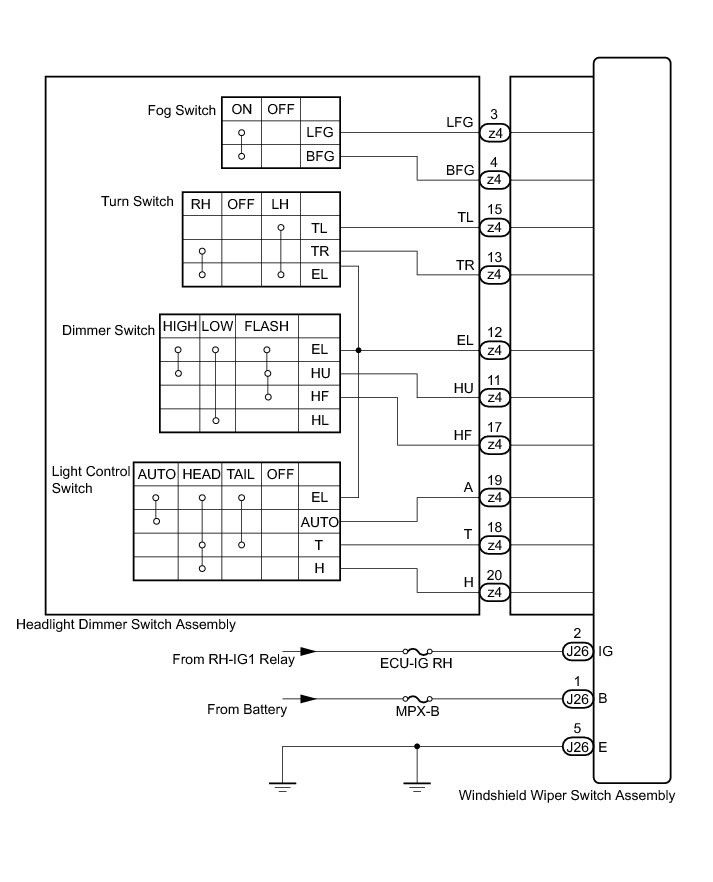 Fog Switch

| ON | OFF | |
|---|---|---|
| | | LFG |
| | | BFG |

Turn Switch

| RH | OFF | LH | |
|---|---|---|---|
| | | | TL |
| | | | TR |
| | | | EL |

Dimmer Switch

| HIGH | LOW | FLASH | |
|---|---|---|---|
| | | | EL |
| | | | HU |
| | | | HF |
| | | | HL |

Light Control Switch

| AUTO | HEAD | TAIL | OFF | |
|---|---|---|---|---|
| | | | | EL |
| | | | | AUTO |
| | | | | T |
| | | | | H |

LFG 3 z4
BFG 4 z4
TL 15 z4
TR 13 z4
EL 12 z4
HU 11 z4
HF 17 z4
A 19 z4
T 18 z4
H 20 z4

Headlight Dimmer Switch Assembly

From RH-IG1 Relay
ECU-IG RH
2 J26 IG

From Battery
MPX-B
1 J26 B

5 J26 E

Windshield Wiper Switch Assembly